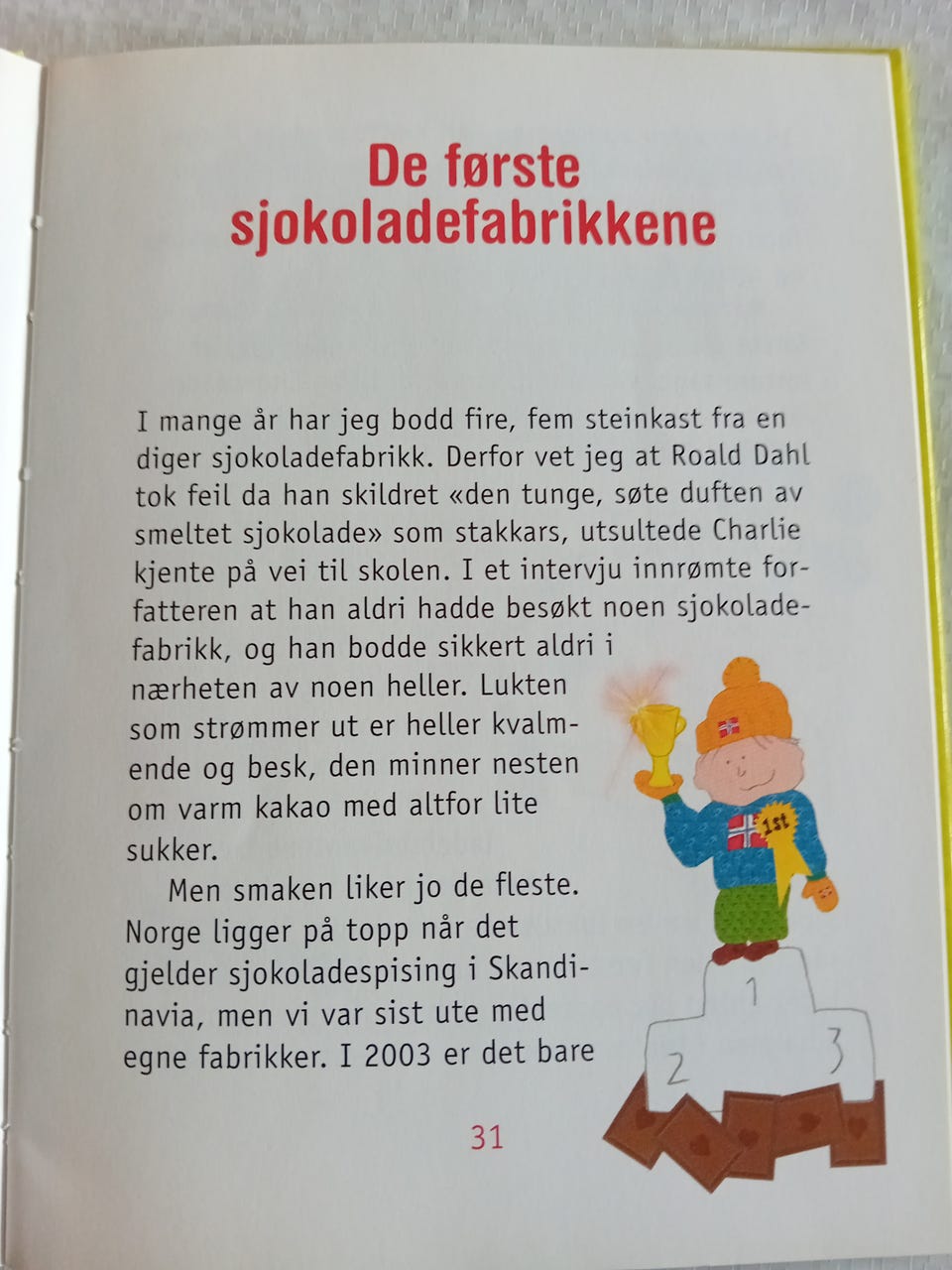 De første sjokoladefabrikkene

I mange år har jeg bodd fire, fem steinkast fra en diger sjokoladefabrikk. Derfor vet jeg at Roald Dahl tok feil da han skildret «den tunge, søte duften av smeltet sjokolade» som stakkars, utsultede Charlie kjente på vei til skolen. I et intervju innrømte forfatteren at han aldri hadde besøkt noen sjokoladefabrikk, og han bodde sikkert aldri i nærheten av noen heller. Lukten som strømmer ut er heller kvalmende og besk, den minner nesten om varm kakao med altfor lite sukker.

Men smaken liker jo de fleste. Norge ligger på topp når det gjelder sjokoladespising i Skandinavia, men vi var sist ute med egne fabrikker. I 2003 er det bare

1st

1

2

3

31